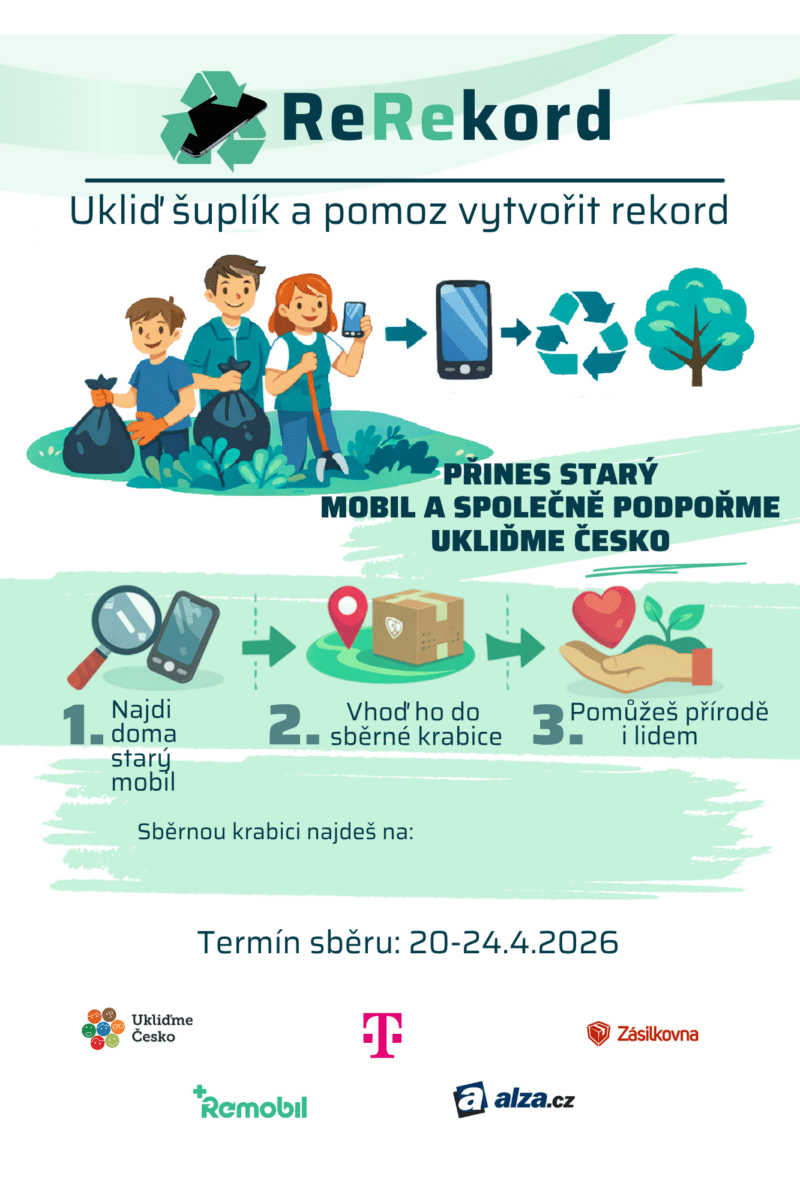 ReRekord

Ukliď šuplík a pomoz vytvořit rekord

PŘINES STARÝ MOBIL A SPOLEČNĚ PODPOŘME UKLIĎME ČESKO

1. Najdi doma starý mobil

2. Vhoď ho do sběrné krabice

3. Pomůžeš přírodě i lidem

Sběrnou krabici najdeš na:

Termín sběru: 20-24.4.2026

Ukliďme Česko

T

Zásilkovna

Remobil

alza.cz